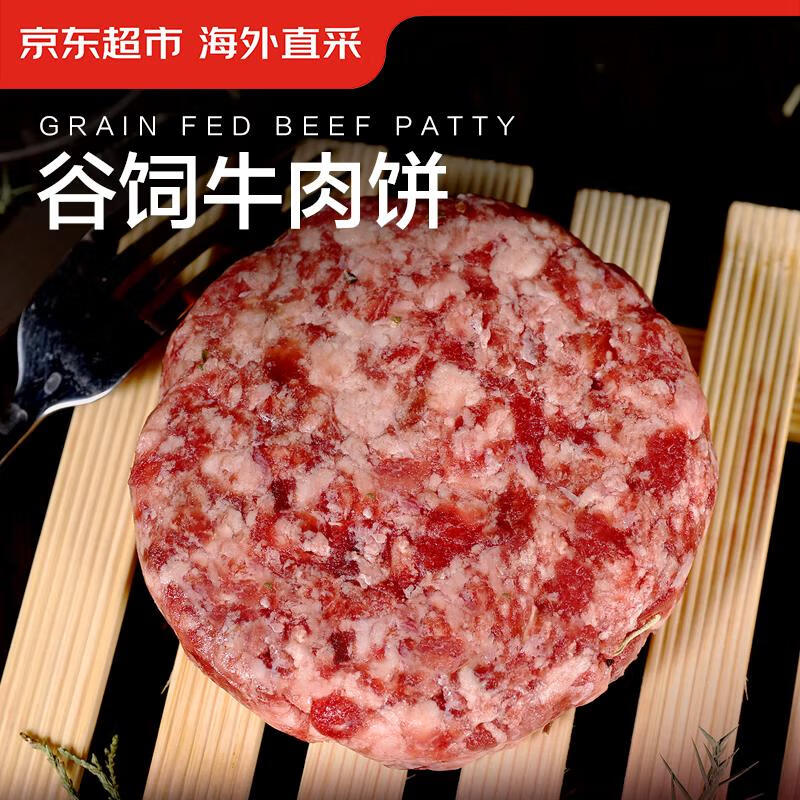 京东超市 海外直采

GRAIN FED BEEF PATTY

谷饲牛肉饼